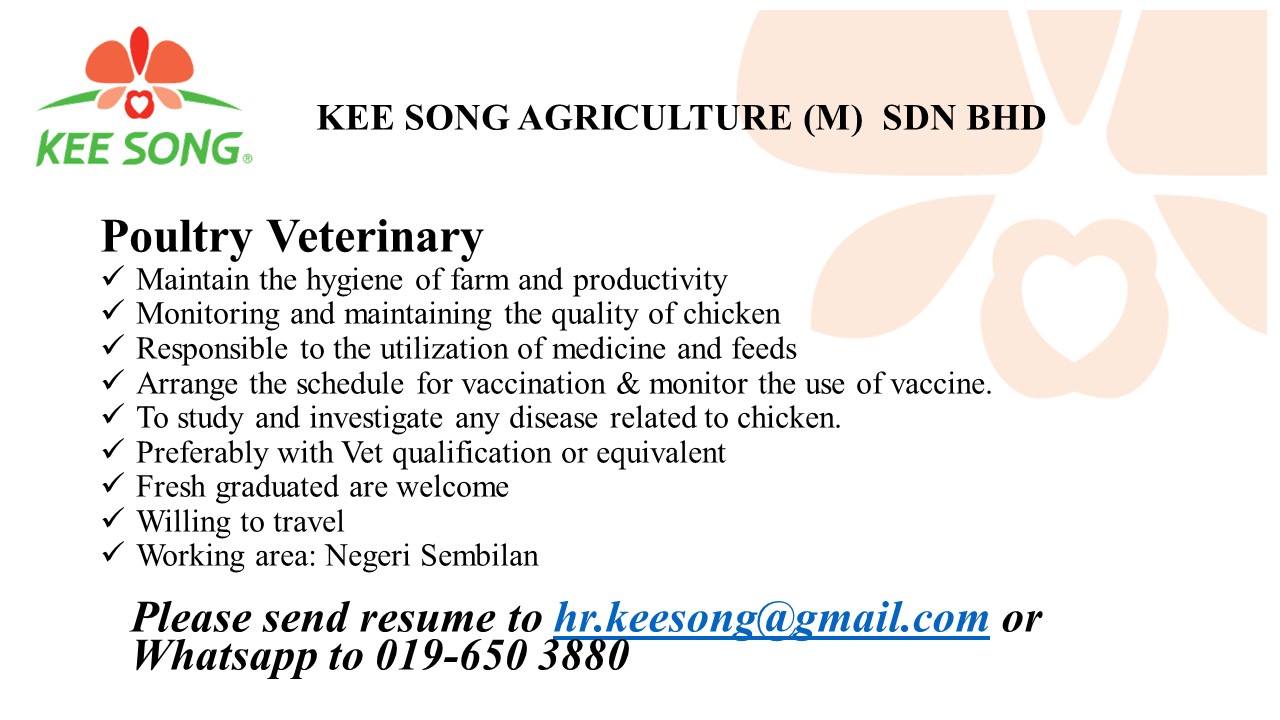 KEE SONG®

KEE SONG AGRICULTURE (M) SDN BHD

Poultry Veterinary
✓ Maintain the hygiene of farm and productivity
✓ Monitoring and maintaining the quality of chicken
✓ Responsible to the utilization of medicine and feeds
✓ Arrange the schedule for vaccination & monitor the use of vaccine.
✓ To study and investigate any disease related to chicken.
✓ Preferably with Vet qualification or equivalent
✓ Fresh graduated are welcome
✓ Willing to travel
✓ Working area: Negeri Sembilan

Please send resume to hr.keesong@gmail.com or Whatsapp to 019-650 3880